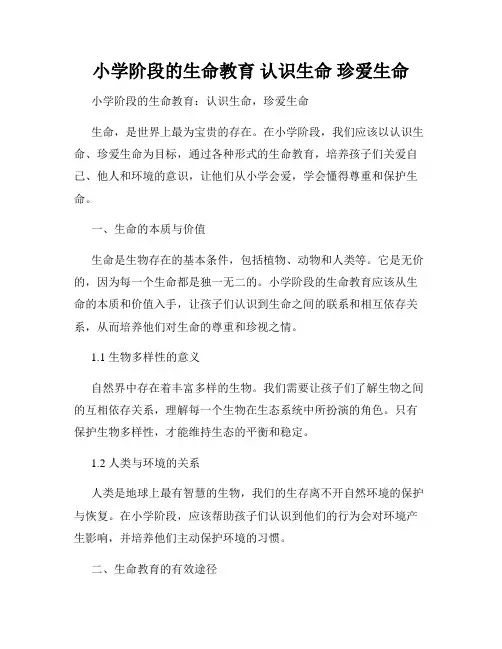 小学阶段的生命教育 认识生命 珍爱生命

小学阶段的生命教育：认识生命，珍爱生命

生命，是世界上最为宝贵的存在。在小学阶段，我们应该以认识生命、珍爱生命为目标，通过各种形式的生命教育，培养孩子们关爱自己、他人和环境的意识，让他们从小学会爱，学会懂得尊重和保护生命。

一、生命的本质与价值

生命是生物存在的基本条件，包括植物、动物和人类等。它是无价的，因为每一个生命都是独一无二的。小学阶段的生命教育应该从生命的本质和价值入手，让孩子们认识到生命之间的联系和相互依存关系，从而培养他们对生命的尊重和珍视之情。

1.1 生物多样性的意义

自然界中存在着丰富多样的生物。我们需要让孩子们了解生物之间的互相依存关系，理解每一个生物在生态系统中所扮演的角色。只有保护生物多样性，才能维持生态的平衡和稳定。

1.2 人类与环境的关系

人类是地球上最有智慧的生物，我们的生存离不开自然环境的保护与恢复。在小学阶段，应该帮助孩子们认识到他们的行为会对环境产生影响，并培养他们主动保护环境的习惯。

二、生命教育的有效途径